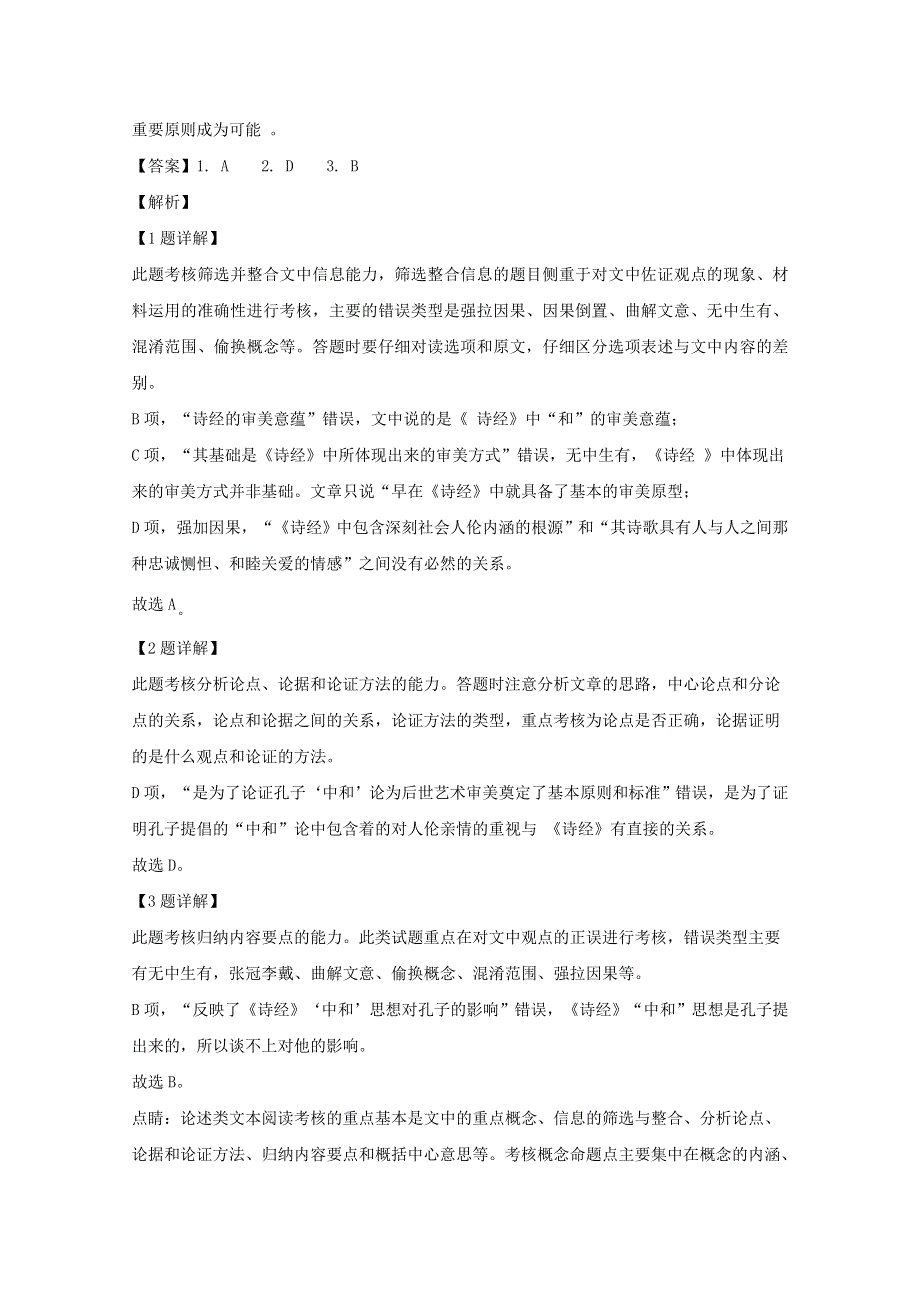 重要原则成为可能 。

【答案】1. A 2. D 3. B

【解析】

【1题详解】

此题考核筛选并整合文中信息能力，筛选整合信息的题目侧重于对文中佐证观点的现象、材料运用的准确性进行考核，主要的错误类型是强拉因果、因果倒置、曲解文意、无中生有、混淆范围、偷换概念等。答题时要仔细对读选项和原文，仔细区分选项表述与文中内容的差别。

B项，“诗经的审美意蕴”错误，文中说的是《 诗经》中“和”的审美意蕴；

C项，“其基础是《诗经》中所体现出来的审美方式”错误，无中生有，《诗经 》中体现出来的审美方式并非基础。文章只说“早在《诗经》中就具备了基本的审美原型；

D项，强加因果，“《诗经》中包含深刻社会人伦内涵的根源”和“其诗歌具有人与人之间那种忠诚恻怛、和睦关爱的情感”之间没有必然的关系。

故选A。

【2题详解】

此题考核分析论点、论据和论证方法的能力。答题时注意分析文章的思路，中心论点和分论点的关系，论点和论据之间的关系，论证方法的类型，重点考核为论点是否正确，论据证明的是什么观点和论证的方法。

D项，“是为了论证孔子‘中和’论为后世艺术审美奠定了基本原则和标准”错误，是为了证明孔子提倡的“中和”论中包含着的对人伦亲情的重视与 《诗经》有直接的关系。

故选D。

【3题详解】

此题考核归纳内容要点的能力。此类试题重点在对文中观点的正误进行考核，错误类型主要有无中生有，张冠李戴、曲解文意、偷换概念、混淆范围、强拉因果等。

B项，“反映了《诗经》‘中和’思想对孔子的影响”错误，《诗经》“中和”思想是孔子提出来的，所以谈不上对他的影响。

故选B。

点睛：论述类文本阅读考核的重点基本是文中的重点概念、信息的筛选与整合、分析论点、论据和论证方法、归纳内容要点和概括中心意思等。考核概念命题点主要集中在概念的内涵、